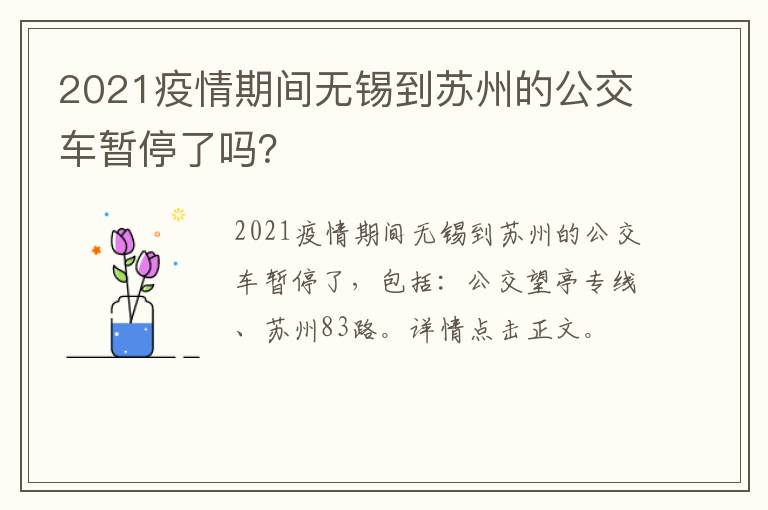 2021疫情期间无锡到苏州的公交车暂停了吗?

2021疫情期间无锡到苏州的公交车暂停了，包括：公交望亭专线、苏州83路。详情点击正文。